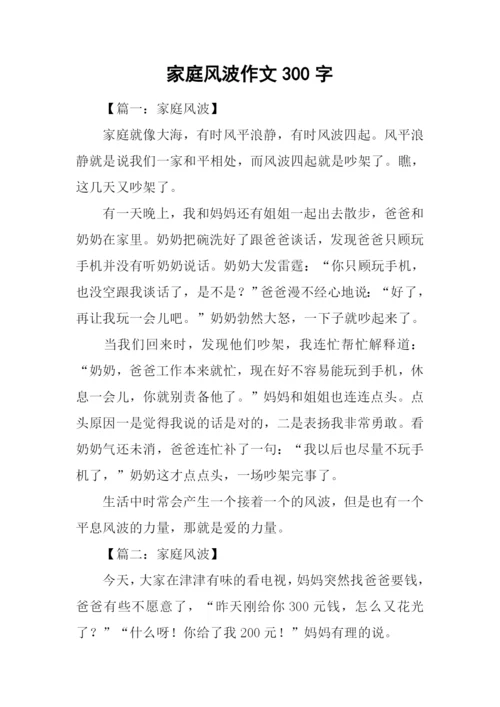 家庭风波作文 300 字

【篇一：家庭风波】

家庭就像大海，有时风平浪静，有时风波四起。风平浪静就是说我们一家和平相处，而风波四起就是吵架了。瞧，这几天又吵架了。

有一天晚上，我和妈妈还有姐姐一起出去散步，爸爸和奶奶在家里。奶奶把碗洗好了跟爸爸谈话，发现爸爸只顾玩手机并没有听奶奶说话。奶奶大发雷霆：“你只顾玩手机，也没空跟我谈话了，是不是？”爸爸漫不经心地说：“好了，再让我玩一会儿吧。”奶奶勃然大怒，一下子就吵起来了。

当我们回来时，发现他们吵架，我连忙帮忙解释道：“奶奶，爸爸工作本来就忙，现在好不容易能玩到手机，休息一会儿，你就别责备他了。”妈妈和姐姐也连连点头。点头原因一是觉得我说的话是对的，二是表扬我非常勇敢。看奶奶气还未消，爸爸连忙补了一句：“我以后也尽量不玩手机了，”奶奶这才点点头，一场吵架完事了。

生活中时常会产生一个接着一个的风波，但是也有一个平息风波的力量，那就是爱的力量。

【篇二：家庭风波】

今天，大家在津津有味的看电视，妈妈突然找爸爸要钱，爸爸有些不愿意了，“昨天刚给你 300 元钱，怎么又花光了？”“什么呀！你给了我 200 元！”妈妈有理的说。